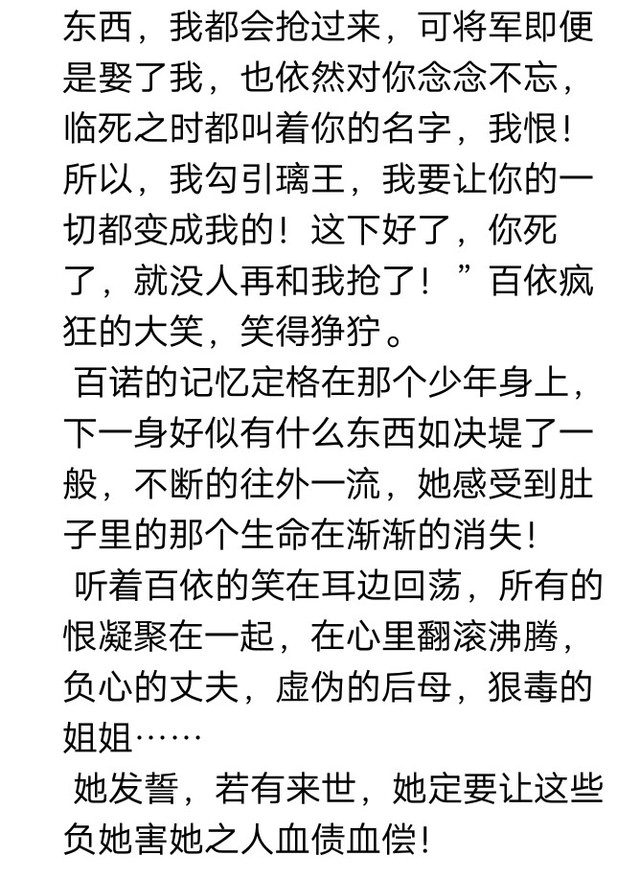 东西，我都会抢过来，可将军即便是娶了我，也依然对你念念不忘，临死之时都叫着你的名字，我恨！所以，我勾引璃王，我要让你的一切都变成我的！这下好了，你死了，就没人再和我抢了！”百依疯狂的大笑，笑得狰狞。

百诺的记忆定格在那个少年身上，下一身好似有什么东西如决堤了一般，不断的往外一流，她感受到肚子里的那个生命在渐渐的消失！

听着百依的笑在耳边回荡，所有的恨凝聚在一起，在心里翻滚沸腾，负心的丈夫，虚伪的后母，狠毒的姐姐……

她发誓，若有来世，她定要让这些负她害她之人血债血偿！